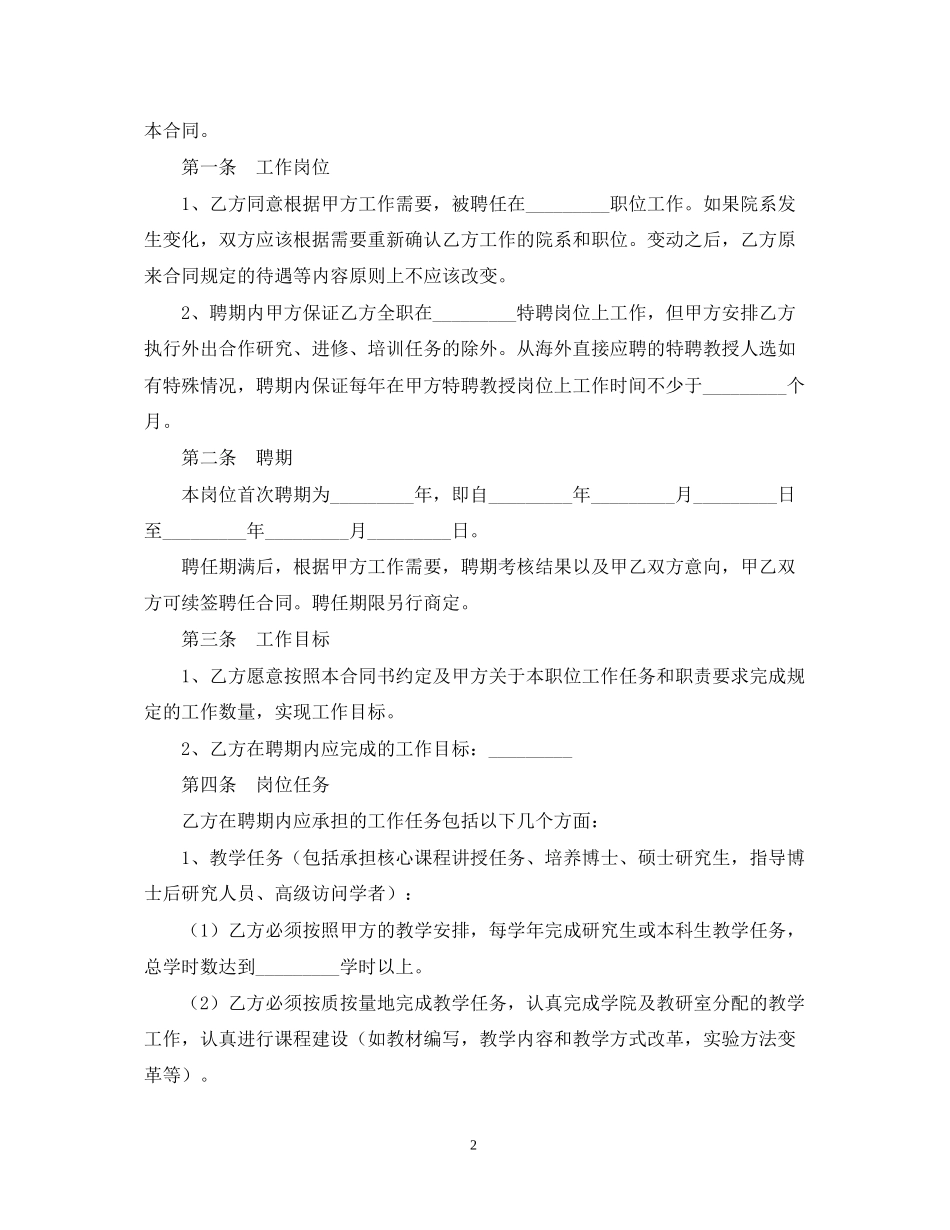 本合同。

第一条　工作岗位

1、乙方同意根据甲方工作需要，被聘任在_________职位工作。如果院系发生变化，双方应该根据需要重新确认乙方工作的院系和职位。变动之后，乙方原来合同规定的待遇等内容原则上不应该改变。

2、聘期内甲方保证乙方全职在_________特聘岗位上工作，但甲方安排乙方执行外出合作研究、进修、培训任务的除外。从海外直接应聘的特聘教授人选如有特殊情况，聘期内保证每年在甲方特聘教授岗位上工作时间不少于_________个月。

第二条　聘期

本岗位首次聘期为_________年，即自_________年_________月_________日至_________年_________月_________日。

聘任期满后，根据甲方工作需要，聘期考核结果以及甲乙双方意向，甲乙双方可续签聘任合同。聘任期限另行商定。

第三条　工作目标

1、乙方愿意按照本合同书约定及甲方关于本职位工作任务和职责要求完成规定的工作数量，实现工作目标。

2、乙方在聘期内应完成的工作目标：_________

第四条　岗位任务

乙方在聘期内应承担的工作任务包括以下几个方面：

1、教学任务（包括承担核心课程讲授任务、培养博士、硕士研究生，指导博士后研究人员、高级访问学者）：

（1）乙方必须按照甲方的教学安排，每学年完成研究生或本科生教学任务，总学时数达到_________学时以上。

（2）乙方必须按质按量地完成教学任务，认真完成学院及教研室分配的教学工作，认真进行课程建设（如教材编写，教学内容和教学方式改革，实验方法变革等）。

2